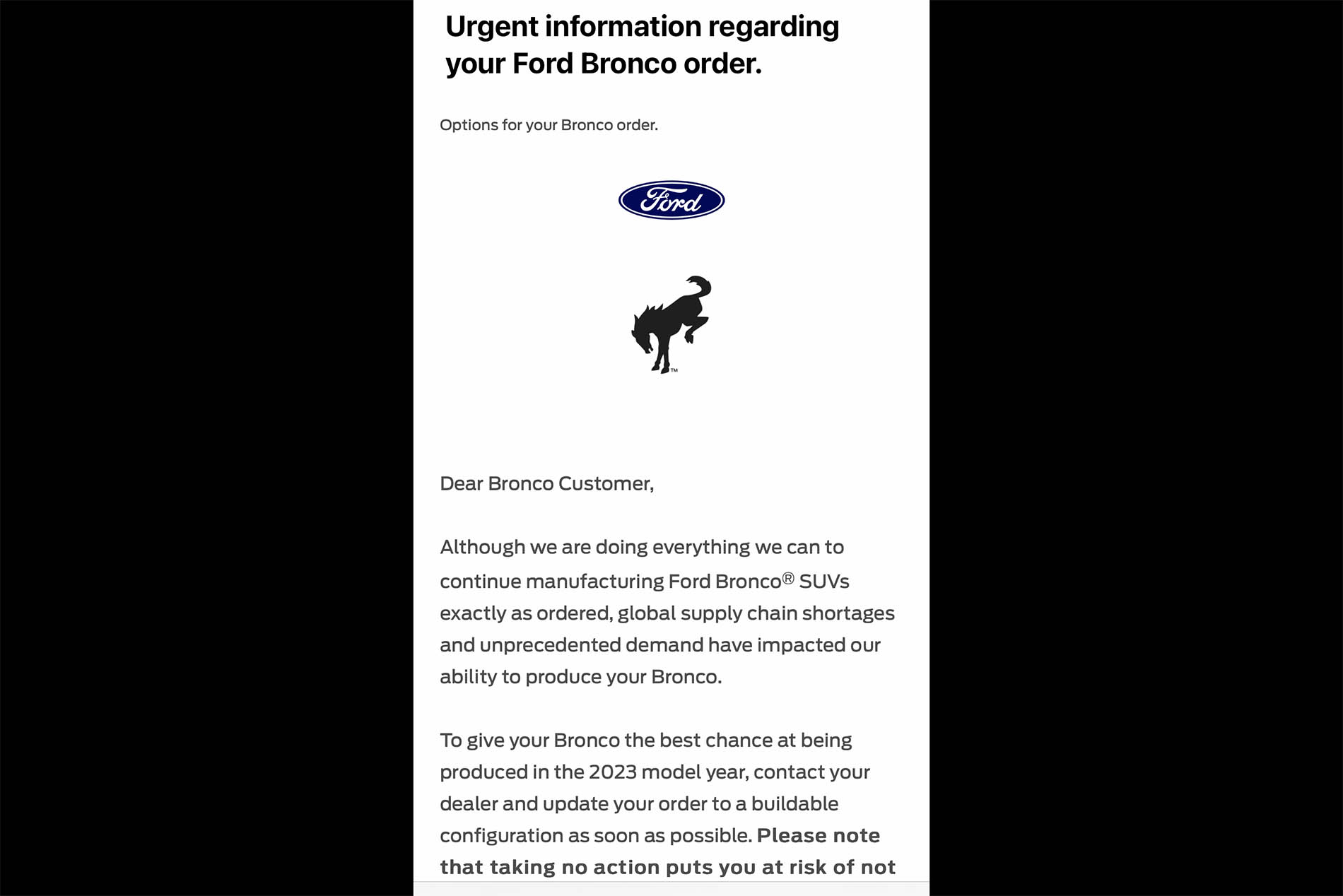 Urgent information regarding your Ford Bronco order.

Options for your Bronco order.

Ford

™

Dear Bronco Customer,

Although we are doing everything we can to continue manufacturing Ford Bronco® SUVs exactly as ordered, global supply chain shortages and unprecedented demand have impacted our ability to produce your Bronco.

To give your Bronco the best chance at being produced in the 2023 model year, contact your dealer and update your order to a buildable configuration as soon as possible. Please note that taking no action puts you at risk of not